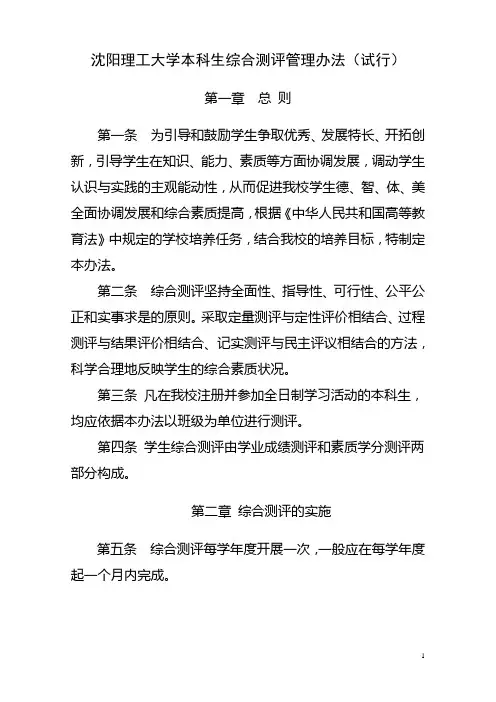 沈阳理工大学本科生综合测评管理办法（试行）

第一章　总 则

第一条　为引导和鼓励学生争取优秀、发展特长、开拓创新，引导学生在知识、能力、素质等方面协调发展，调动学生认识与实践的主观能动性，从而促进我校学生德、智、体、美全面协调发展和综合素质提高，根据《中华人民共和国高等教育法》中规定的学校培养任务，结合我校的培养目标，特制定本办法。

第二条　综合测评坚持全面性、指导性、可行性、公平公正和实事求是的原则。采取定量测评与定性评价相结合、过程测评与结果评价相结合、记实测评与民主评议相结合的方法，科学合理地反映学生的综合素质状况。

第三条 凡在我校注册并参加全日制学习活动的本科生，均应依据本办法以班级为单位进行测评。

第四条 学生综合测评由学业成绩测评和素质学分测评两部分构成。

第二章 综合测评的实施

第五条　综合测评每学年度开展一次，一般应在每学年度起一个月内完成。

1